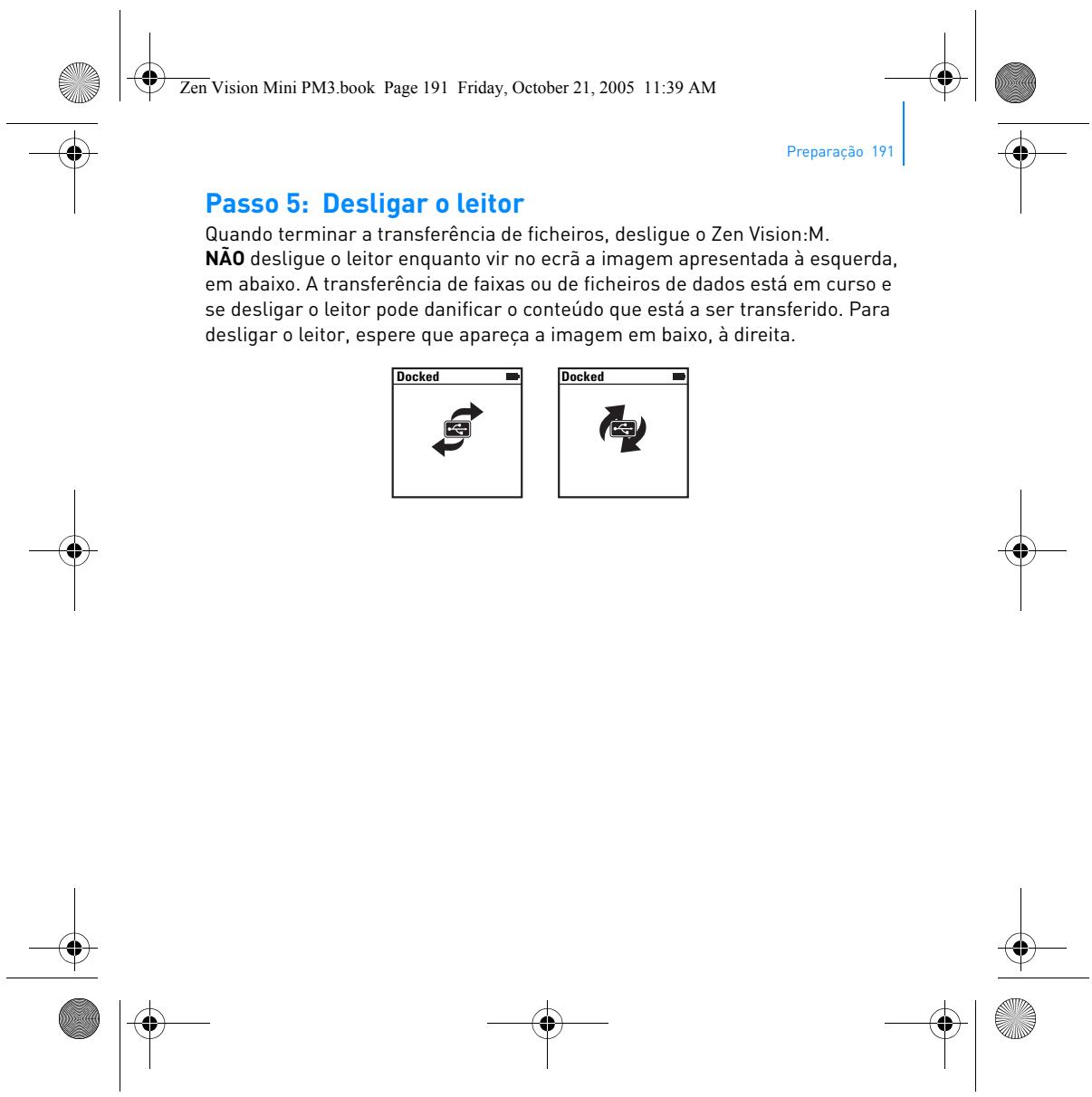 Zen Vision Mini PM3.book Page 191 Friday, October 21, 2005 11:39 AM

Preparação 191

Passo 5: Desligar o leitor

Quando terminar a transferência de ficheiros, desligue o Zen Vision:M. NÃO desligue o leitor enquanto vir no ecrã a imagem apresentada à esquerda, em abaixo. A transferência de faixas ou de ficheiros de dados está em curso e se desligar o leitor pode danificar o conteúdo que está a ser transferido. Para desligar o leitor, espere que apareça a imagem em baixo, à direita.

Docked

Docked